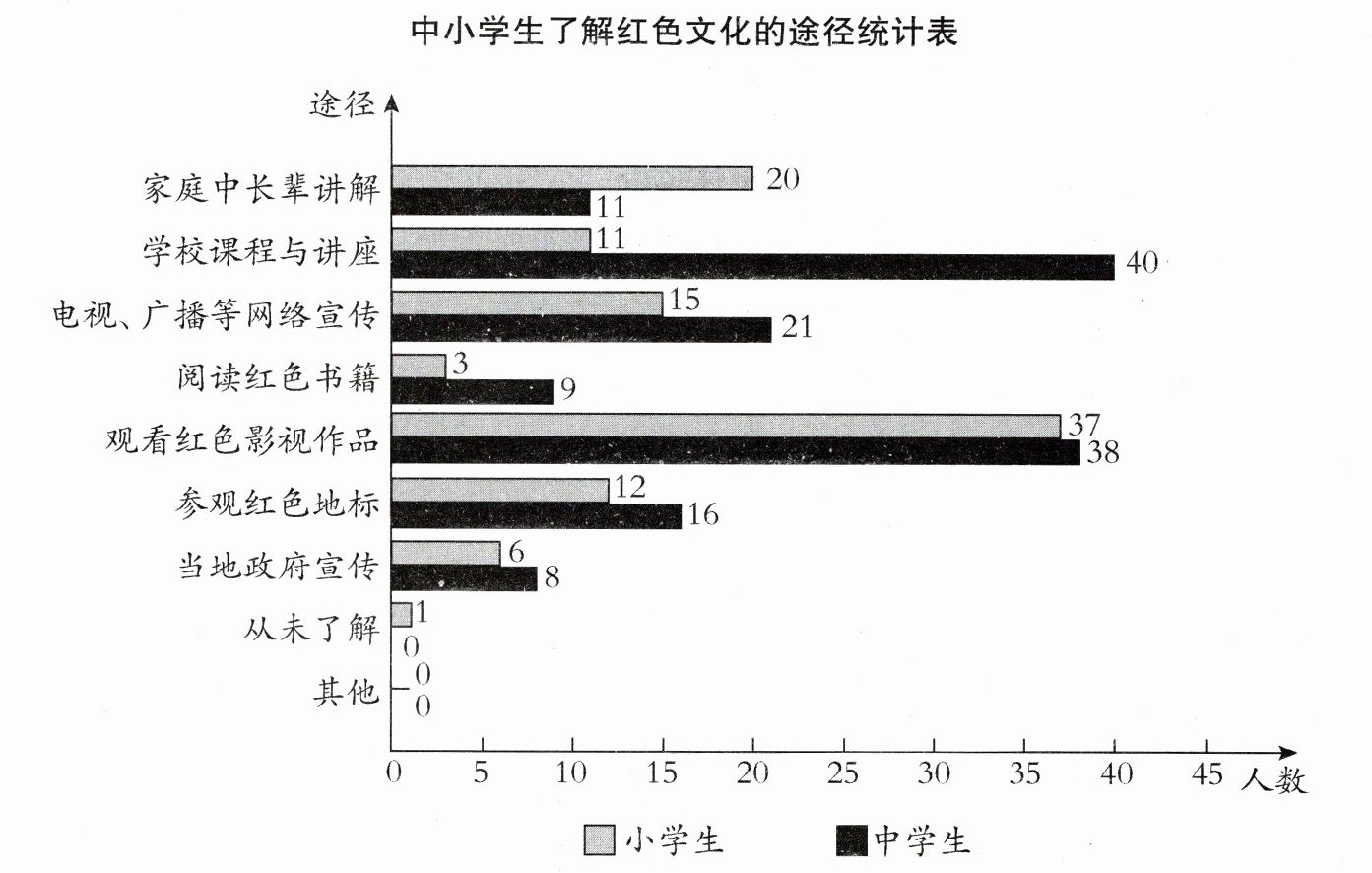 中小学生了解红色文化的途径统计表

途径

家庭中长辈讲解 20 11
学校课程与讲座 11 40
电视、广播等网络宣传 15 21
阅读红色书籍 3 9
观看红色影视作品 37 38
参观红色地标 12 16
当地政府宣传 6 8
从未了解 1 0
其他 0 0

0 5 10 15 20 25 30 35 40 45 人数

小学生 中学生